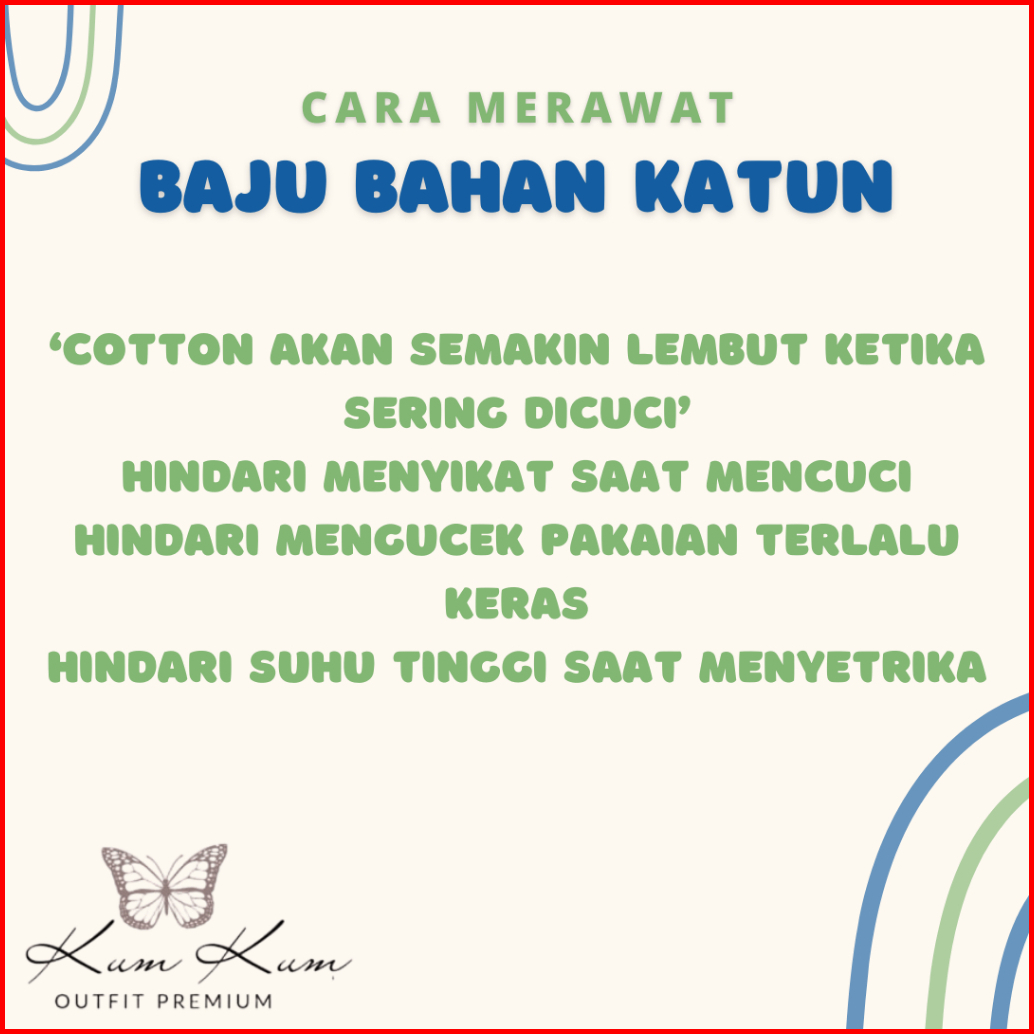 CARA MERAWAT
BAJU BAHAN KATUN

'COTTON AKAN SEMAKIN LEMBUT KETIKA SERING DICUCI'
HINDARI MENYIKAT SAAT MENCUCI
HINDARI MENGUCEK PAKAIAN TERLALU KERAS
HINDARI SUHU TINGGI SAAT MENYETRIKA

Kum Kum
OUTFIT PREMIUM